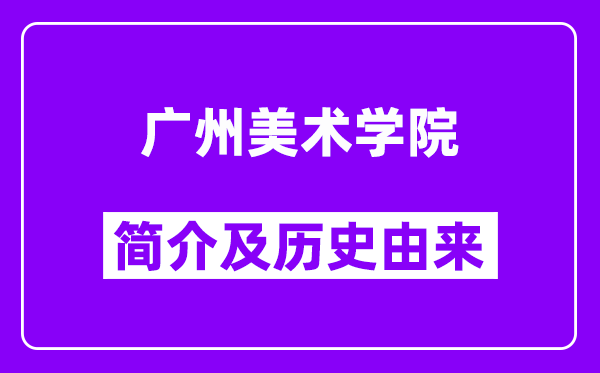 广州美术学院

简介及历史由来